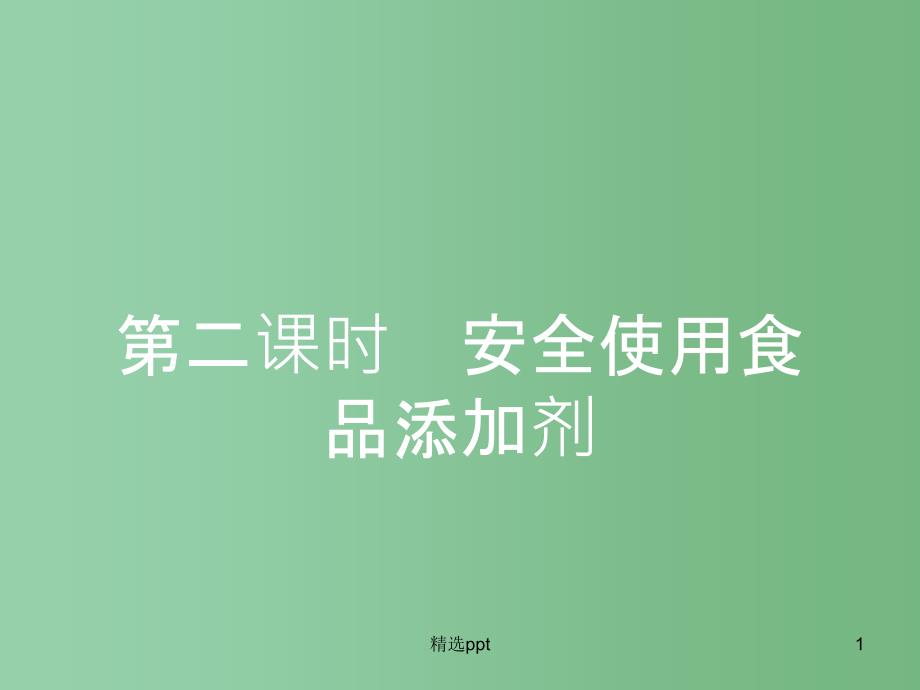 第二课时　安全使用食品添加剂

精选ppt

1